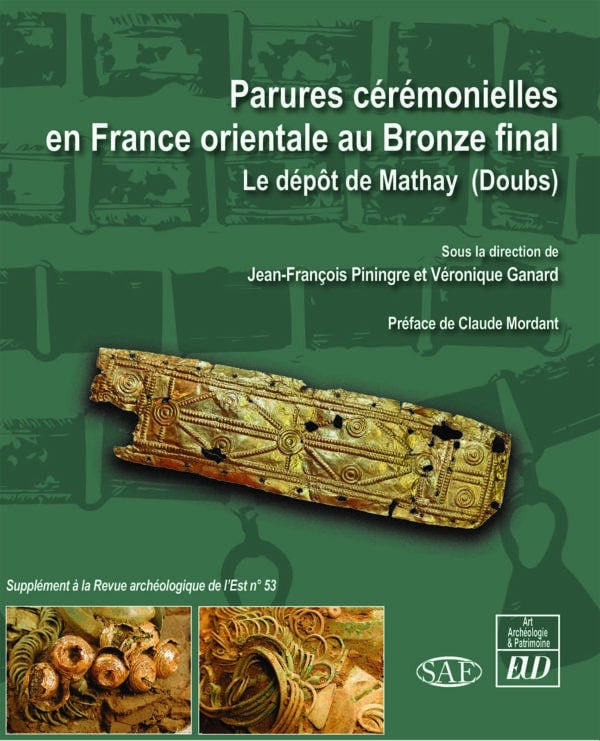 Parures cérémonielles en France orientale au Bronze final

Le dépôt de Mathay (Doubs)

Sous la direction de

Jean-François Piningre et Véronique Ganard

Préface de Claude Mordant

Supplément à la Revue archéologique de l'Est n° 53

SAE

Art
Archéologie
& Patrimoine

EUD